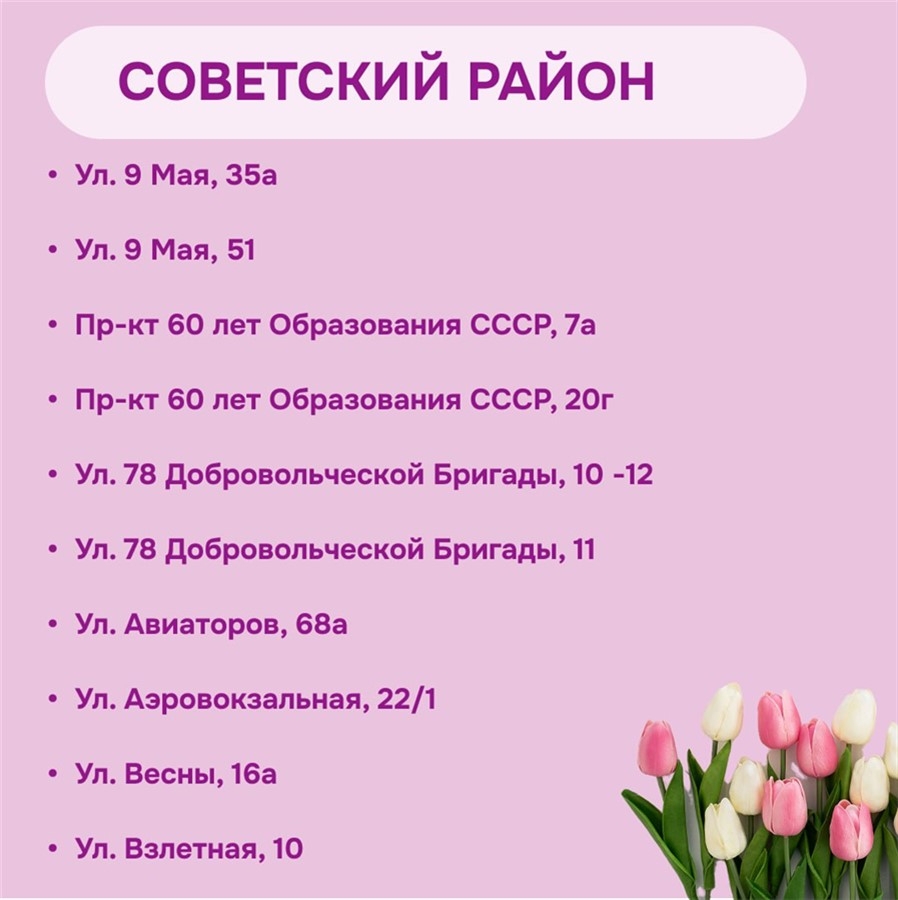 СОВЕТСКИЙ РАЙОН

• Ул. 9 Мая, 35а

• Ул. 9 Мая, 51

• Пр-кт 60 лет Образования СССР, 7а

• Пр-кт 60 лет Образования СССР, 20г

• Ул. 78 Добровольческой Бригады, 10 -12

• Ул. 78 Добровольческой Бригады, 11

• Ул. Авиаторов, 68а

• Ул. Аэровокзальная, 22/1

• Ул. Весны, 16а

• Ул. Взлетная, 10